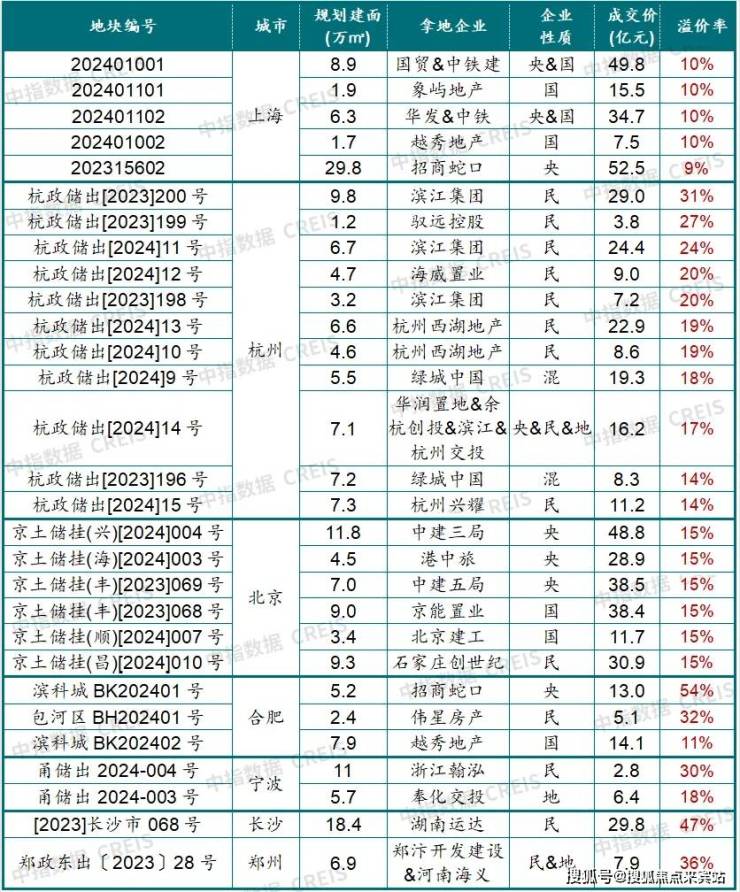 | 地块编号 | 城市 | 规划建面（万㎡） | 拿地企业 | 企业性质 | 成交价（亿元） | 溢价率 |
|---|---|---|---|---|---|---|
| 202401001 | 上海 | 8.9 | 国贸&中铁建 | 央&国 | 49.8 | 10% |
| 202401101 | 上海 | 1.9 | 象屿地产 | 国 | 15.5 | 10% |
| 202401102 | 上海 | 6.3 | 华发&中铁 | 央&国 | 34.7 | 10% |
| 202401002 | 上海 | 1.7 | 越秀地产 | 国 | 7.5 | 10% |
| 202315602 | 上海 | 29.8 | 招商蛇口 | 央 | 52.5 | 9% |
| 杭政储出[2023]200 号 | 杭州 | 9.8 | 滨江集团 | 民 | 29.0 | 31% |
| 杭政储出[2023]199 号 | 杭州 | 1.2 | 驭远控股 | 民 | 3.8 | 27% |
| 杭政储出[2024]11 号 | 杭州 | 6.7 | 滨江集团 | 民 | 24.4 | 24% |
| 杭政储出[2024]12 号 | 杭州 | 4.7 | 海威置业 | 民 | 9.0 | 20% |
| 杭政储出[2023]198 号 | 杭州 | 3.2 | 滨江集团 | 民 | 7.2 | 20% |
| 杭政储出[2024]13 号 | 杭州 | 6.6 | 杭州西湖地产 | 民 | 22.9 | 19% |
| 杭政储出[2024]10 号 | 杭州 | 4.6 | 杭州西湖地产 | 民 | 8.6 | 19% |
| 杭政储出[2024]9 号 | 杭州 | 5.5 | 绿城中国 | 混 | 19.3 | 18% |
| 杭政储出[2024]14 号 | 杭州 | 7.1 | 华润置地&余杭创投&滨江&杭州交投 | 央&民&地 | 16.2 | 17% |
| 杭政储出[2023]196 号 | 杭州 | 7.2 | 绿城中国 | 混 | 8.3 | 14% |
| 杭政储出[2024]15 号 | 杭州 | 7.3 | 杭州兴耀 | 民 | 11.2 | 14% |
| 京土储挂(兴)[2024]004 号 | 北京 | 11.8 | 中建三局 | 央 | 48.8 | 15% |
| 京土储挂(海)[2024]003 号 | 北京 | 4.5 | 港中旅 | 央 | 28.9 | 15% |
| 京土储挂(丰)[2023]069 号 | 北京 | 7.0 | 中建五局 | 央 | 38.5 | 15% |
| 京土储挂(丰)[2023]068 号 | 北京 | 9.0 | 京能置业 | 国 | 38.4 | 15% |
| 京土储挂(顺)[2024]007 号 | 北京 | 3.4 | 北京建工 | 国 | 11.7 | 15% |
| 京土储挂(昌)[2024]010 号 | 北京 | 9.3 | 石家庄创世纪 | 民 | 30.9 | 15% |
| 滨科城 BK202401 号 | 合肥 | 5.2 | 招商蛇口 | 央 | 13.0 | 54% |
| 包河区 BH202401 号 | 合肥 | 2.4 | 伟星房产 | 民 | 5.1 | 32% |
| 滨科城 BK202402 号 | 合肥 | 7.9 | 越秀地产 | 国 | 14.1 | 11% |
| 甬储出 2024-004 号 | 宁波 | 11 | 浙江翰泓 | 民 | 2.8 | 30% |
| 甬储出 2024-003 号 | 宁波 | 5.7 | 奉化交投 | 地 | 6.4 | 18% |
| [2023]长沙市 068 号 | 长沙 | 18.4 | 湖南运达 | 民 | 29.8 | 47% |
| 郑政东出〔2023〕28 号 | 郑州 | 6.9 | 郑汴开发建设&河南海义 | 民&地 | 7.9 | 36% |

中指数据 CREIS

搜狐号@搜狐焦点来宾站